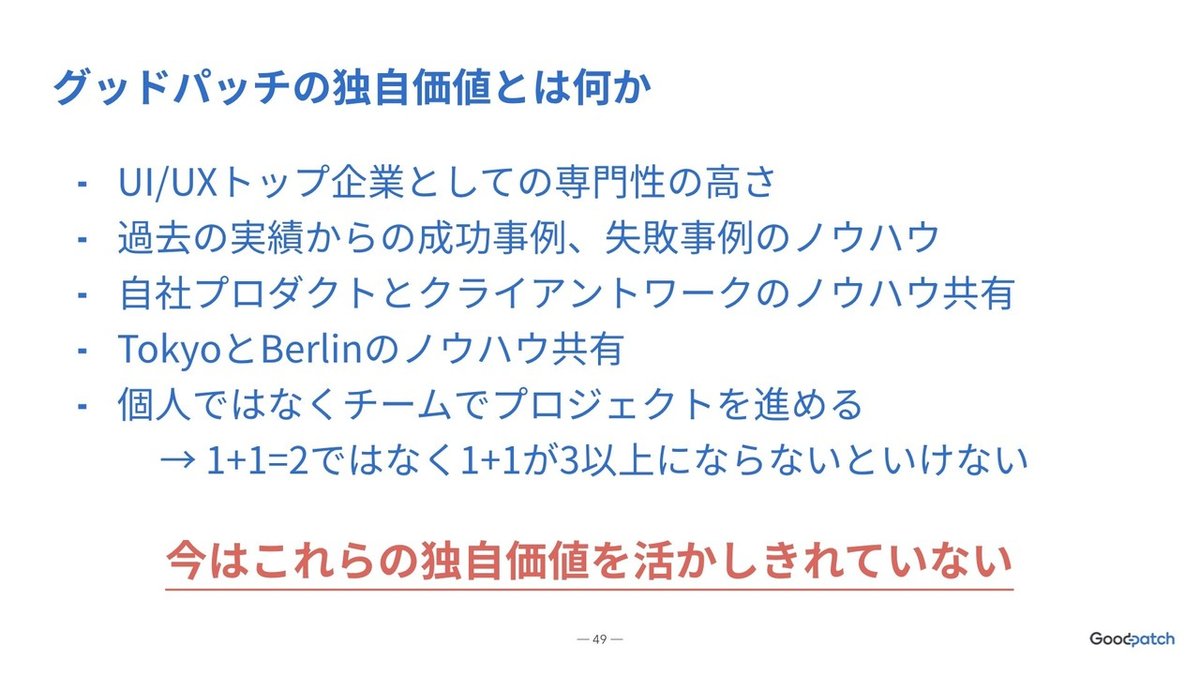 グッドパッチの独自価値とは何か

- UI/UXトップ企業としての専門性の高さ
- 過去の実績からの成功事例、失敗事例のノウハウ
- 自社プロダクトとクライアントワークのノウハウ共有
- TokyoとBerlinのノウハウ共有
- 個人ではなくチームでプロジェクトを進める
→ 1+1=2ではなく1+1が3以上にならないといけない

今はこれらの独自価値を活かしきれていない

— 49 —

Goodpatch